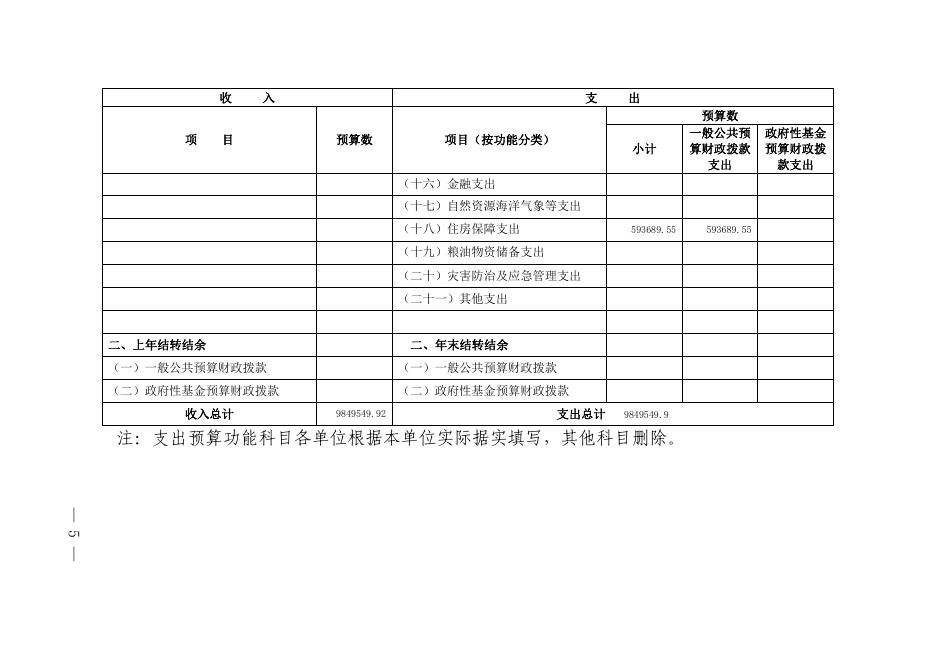 | 收　入 | | 支　出 | | | |
|---|---|---|---|---|---|
| 项　目 | 预算数 | 项目（按功能分类） | 预算数 | | |
| | | | 小计 | 一般公共预算财政拨款支出 | 政府性基金预算财政拨款支出 |
| | | （十六）金融支出 | | | |
| | | （十七）自然资源海洋气象等支出 | | | |
| | | （十八）住房保障支出 | 593689.55 | 593689.55 | |
| | | （十九）粮油物资储备支出 | | | |
| | | （二十）灾害防治及应急管理支出 | | | |
| | | （二十一）其他支出 | | | |
| | | | | | |
| 二、上年结转结余 | | 二、年末结转结余 | | | |
| （一）一般公共预算财政拨款 | | （一）一般公共预算财政拨款 | | | |
| （二）政府性基金预算财政拨款 | | （二）政府性基金预算财政拨款 | | | |
| 收入总计 | 9849549.92 | 支出总计 | 9849549.9 | | |

注：支出预算功能科目各单位根据本单位实际据实填写，其他科目删除。

— 5 —